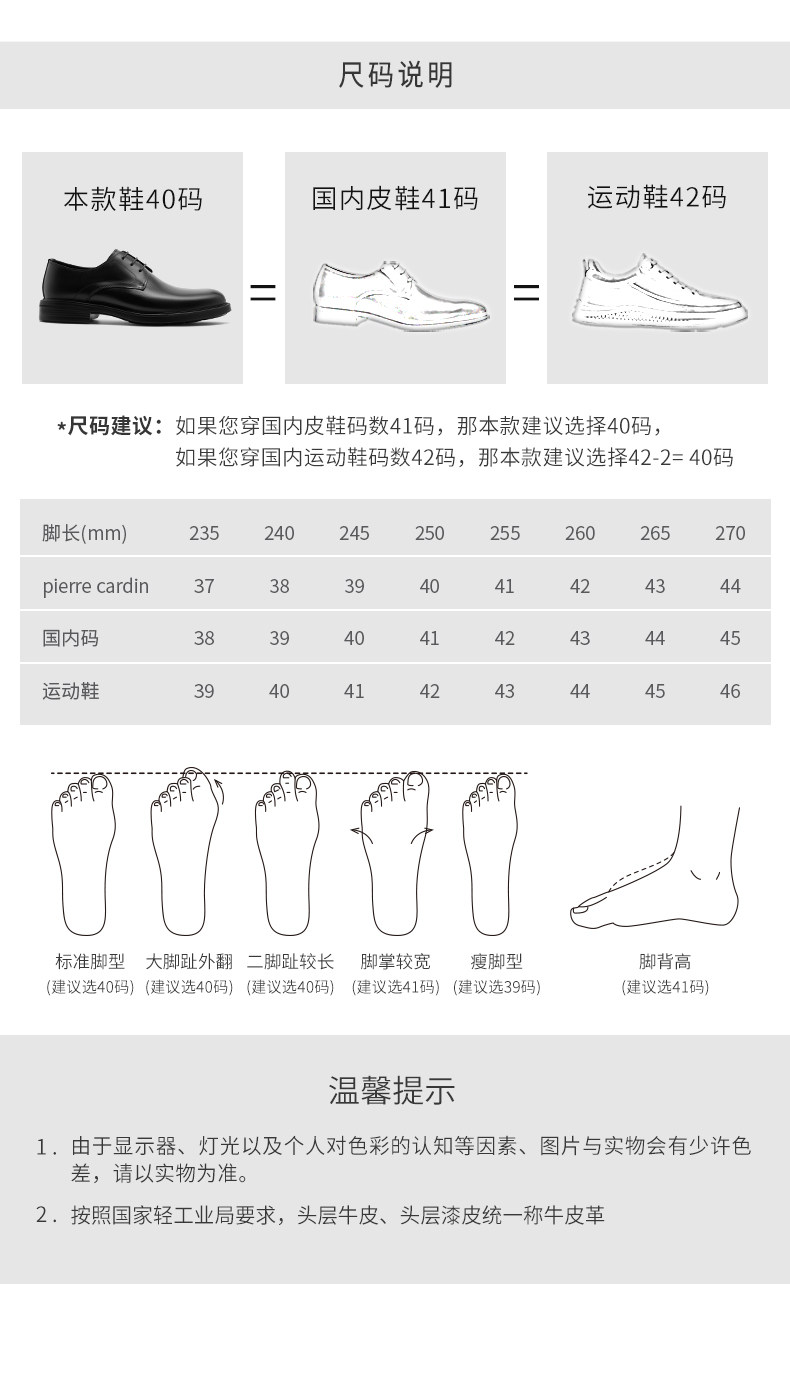 尺码说明

本款鞋40码

=

国内皮鞋41码

=

运动鞋42码

*尺码建议：如果您穿国内皮鞋码数41码，那本款建议选择40码，
如果您穿国内运动鞋码数42码，那本款建议选择42-2= 40码

| 脚长(mm) | 235 | 240 | 245 | 250 | 255 | 260 | 265 | 270 |
|---|---|---|---|---|---|---|---|---|
| pierre cardin | 37 | 38 | 39 | 40 | 41 | 42 | 43 | 44 |
| 国内码 | 38 | 39 | 40 | 41 | 42 | 43 | 44 | 45 |
| 运动鞋 | 39 | 40 | 41 | 42 | 43 | 44 | 45 | 46 |

标准脚型
(建议选40码)

大脚趾外翻
(建议选40码)

二脚趾较长
(建议选40码)

脚掌较宽
(建议选41码)

瘦脚型
(建议选39码)

脚背高
(建议选41码)

温馨提示

1. 由于显示器、灯光以及个人对色彩的认知等因素、图片与实物会有少许色差，请以实物为准。

2. 按照国家轻工业局要求，头层牛皮、头层漆皮统一称牛皮革